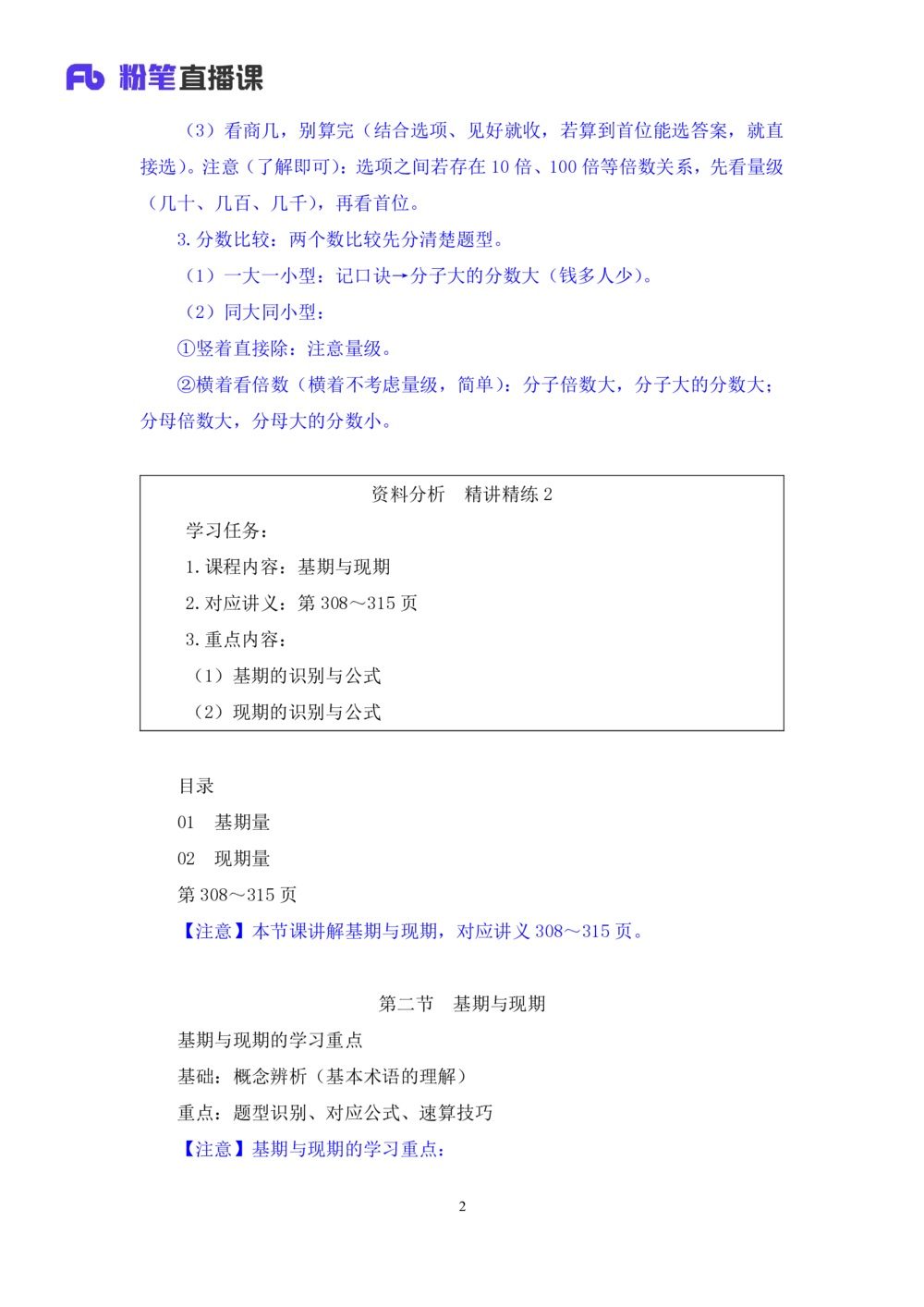 Fb 粉笔直播课

（3）看商几，别算完（结合选项、见好就收，若算到首位能选答案，就直接选）。注意（了解即可）：选项之间若存在 10 倍、100 倍等倍数关系，先看量级（几十、几百、几千），再看首位。

3. 分数比较：两个数比较先分清楚题型。

（1）一大一小型：记口诀→分子大的分数大（钱多人少）。

（2）同大同小型：

①竖着直接除：注意量级。

②横着看倍数（横着不考虑量级，简单）：分子倍数大，分子大的分数大；分母倍数大，分母大的分数小。

资料分析　精讲精练 2

学习任务：

1. 课程内容：基期与现期

2. 对应讲义：第 308～315 页

3. 重点内容：

（1）基期的识别与公式

（2）现期的识别与公式

目录

01　基期量

02　现期量

第 308～315 页

【注意】本节课讲解基期与现期，对应讲义 308～315 页。

第二节　基期与现期

基期与现期的学习重点

基础：概念辨析（基本术语的理解）

重点：题型识别、对应公式、速算技巧

【注意】基期与现期的学习重点：

2